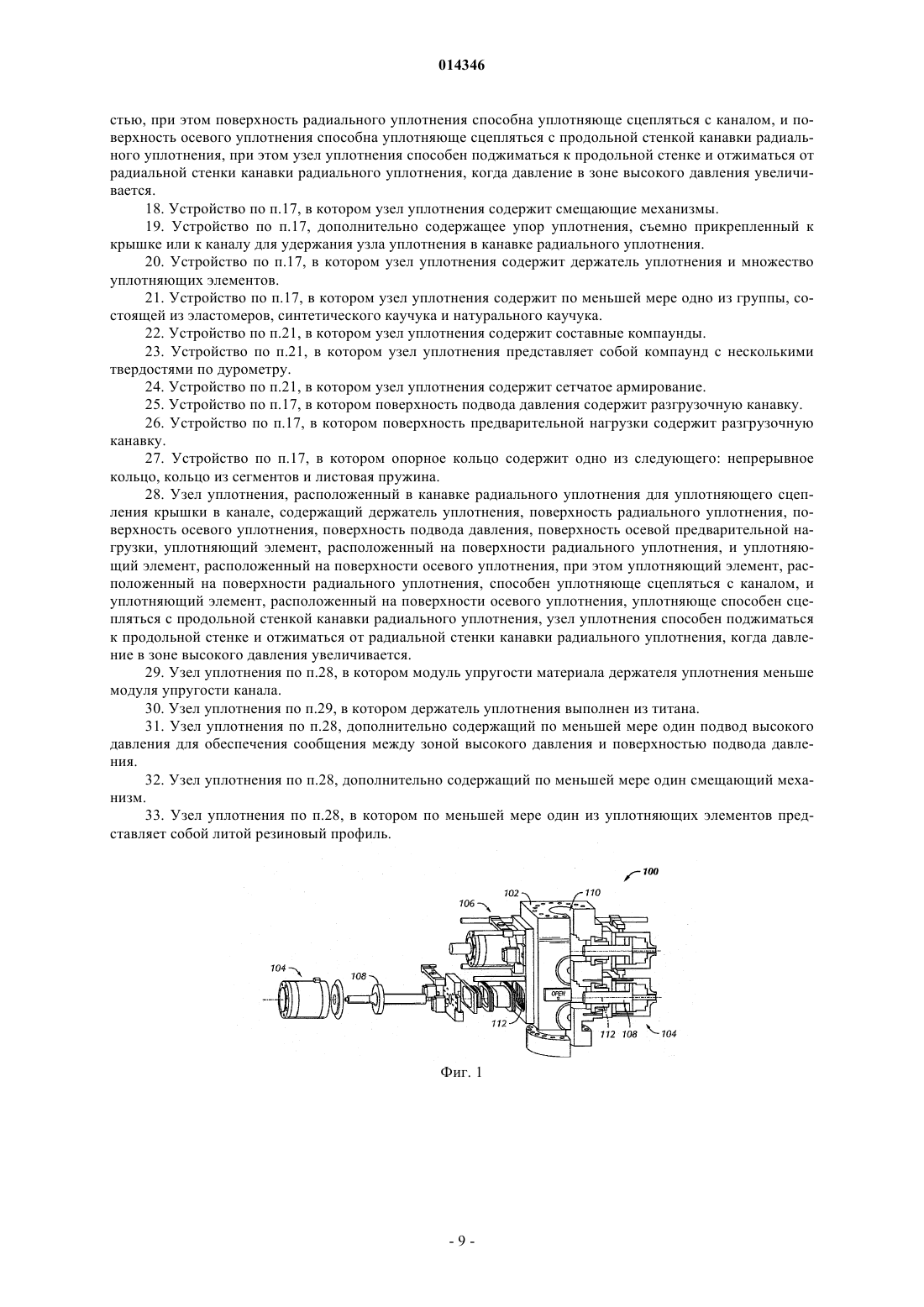 014346

стью, при этом поверхность радиального уплотнения способна уплотняюще сцепляться с каналом, и поверхность осевого уплотнения способна уплотняюще сцепляться с продольной стенкой канавки радиального уплотнения, при этом узел уплотнения способен поджиматься к продольной стенке и отжиматься от радиальной стенки канавки радиального уплотнения, когда давление в зоне высокого давления увеличивается.

18. Устройство по п.17, в котором узел уплотнения содержит смещающие механизмы.

19. Устройство по п.17, дополнительно содержащее упор уплотнения, съемно прикрепленный к крышке или к каналу для удержания узла уплотнения в канавке радиального уплотнения.

20. Устройство по п.17, в котором узел уплотнения содержит держатель уплотнения и множество уплотняющих элементов.

21. Устройство по п.17, в котором узел уплотнения содержит по меньшей мере одно из группы, состоящей из эластомеров, синтетического каучука и натурального каучука.

22. Устройство по п.21, в котором узел уплотнения содержит составные компаунды.

23. Устройство по п.21, в котором узел уплотнения представляет собой компаунд с несколькими твердостями по дурометру.

24. Устройство по п.21, в котором узел уплотнения содержит сетчатое армирование.

25. Устройство по п.17, в котором поверхность подвода давления содержит разгрузочную канавку.

26. Устройство по п.17, в котором поверхность предварительной нагрузки содержит разгрузочную канавку.

27. Устройство по п.17, в котором опорное кольцо содержит одно из следующего: непрерывное кольцо, кольцо из сегментов и листовая пружина.

28. Узел уплотнения, расположенный в канавке радиального уплотнения для уплотняющего сцепления крышки в канале, содержащий держатель уплотнения, поверхность радиального уплотнения, поверхность осевого уплотнения, поверхность подвода давления, поверхность осевой предварительной нагрузки, уплотняющий элемент, расположенный на поверхности радиального уплотнения, и уплотняющий элемент, расположенный на поверхности осевого уплотнения, при этом уплотняющий элемент, расположенный на поверхности радиального уплотнения, способен уплотняюще сцепляться с каналом, и уплотняющий элемент, расположенный на поверхности осевого уплотнения, уплотняюще способен сцепляться с продольной стенкой канавки радиального уплотнения, узел уплотнения способен поджиматься к продольной стенке и отжиматься от радиальной стенки канавки радиального уплотнения, когда давление в зоне высокого давления увеличивается.

29. Узел уплотнения по п.28, в котором модуль упругости материала держателя уплотнения меньше модуля упругости канала.

30. Узел уплотнения по п.29, в котором держатель уплотнения выполнен из титана.

31. Узел уплотнения по п.28, дополнительно содержащий по меньшей мере один подвод высокого давления для обеспечения сообщения между зоной высокого давления и поверхностью подвода давления.

32. Узел уплотнения по п.28, дополнительно содержащий по меньшей мере один смещающий механизм.

33. Узел уплотнения по п.28, в котором по меньшей мере один из уплотняющих элементов представляет собой литой резиновый профиль.

100
102
110
106
104
108
OPEN
112
112 108 104

Фиг. 1

- 9 -